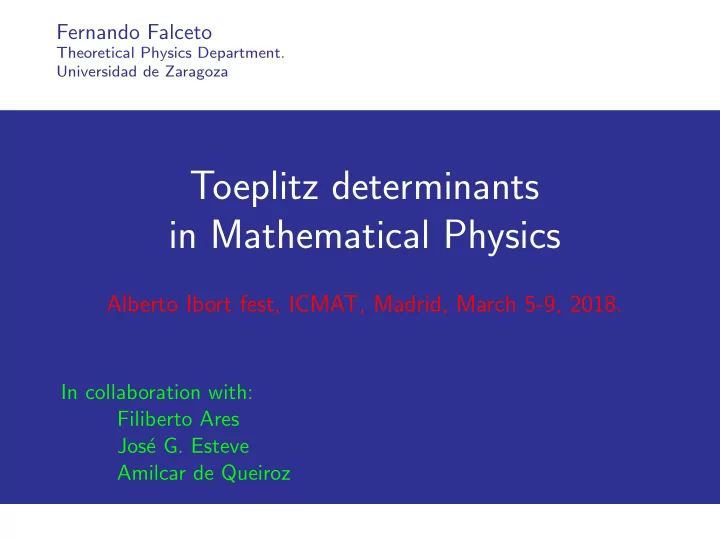 Fernando Falceto
Theoretical Physics Department.
Universidad de Zaragoza

Toeplitz determinants
in Mathematical Physics

Alberto Ibort fest, ICMAT, Madrid, March 5-9, 2018.

In collaboration with:
Filiberto Ares
José G. Esteve
Amilcar de Queiroz